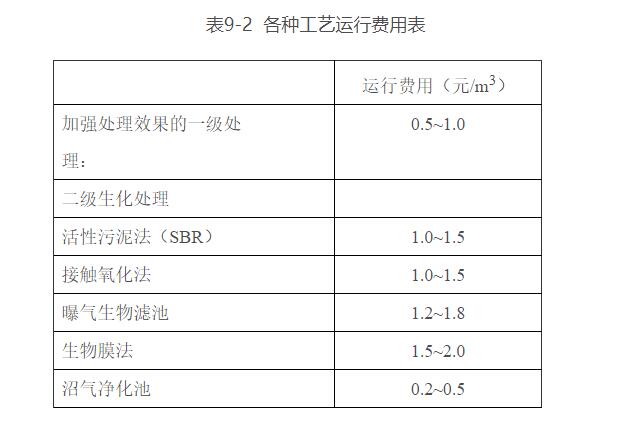 表9-2 各种工艺运行费用表

|  | 运行费用（元/$m^3$） |
|---|---|
| 加强处理效果的一级处理： | 0.5~1.0 |
| 二级生化处理 |  |
| 活性污泥法（SBR） | 1.0~1.5 |
| 接触氧化法 | 1.0~1.5 |
| 曝气生物滤池 | 1.2~1.8 |
| 生物膜法 | 1.5~2.0 |
| 沼气净化池 | 0.2~0.5 |